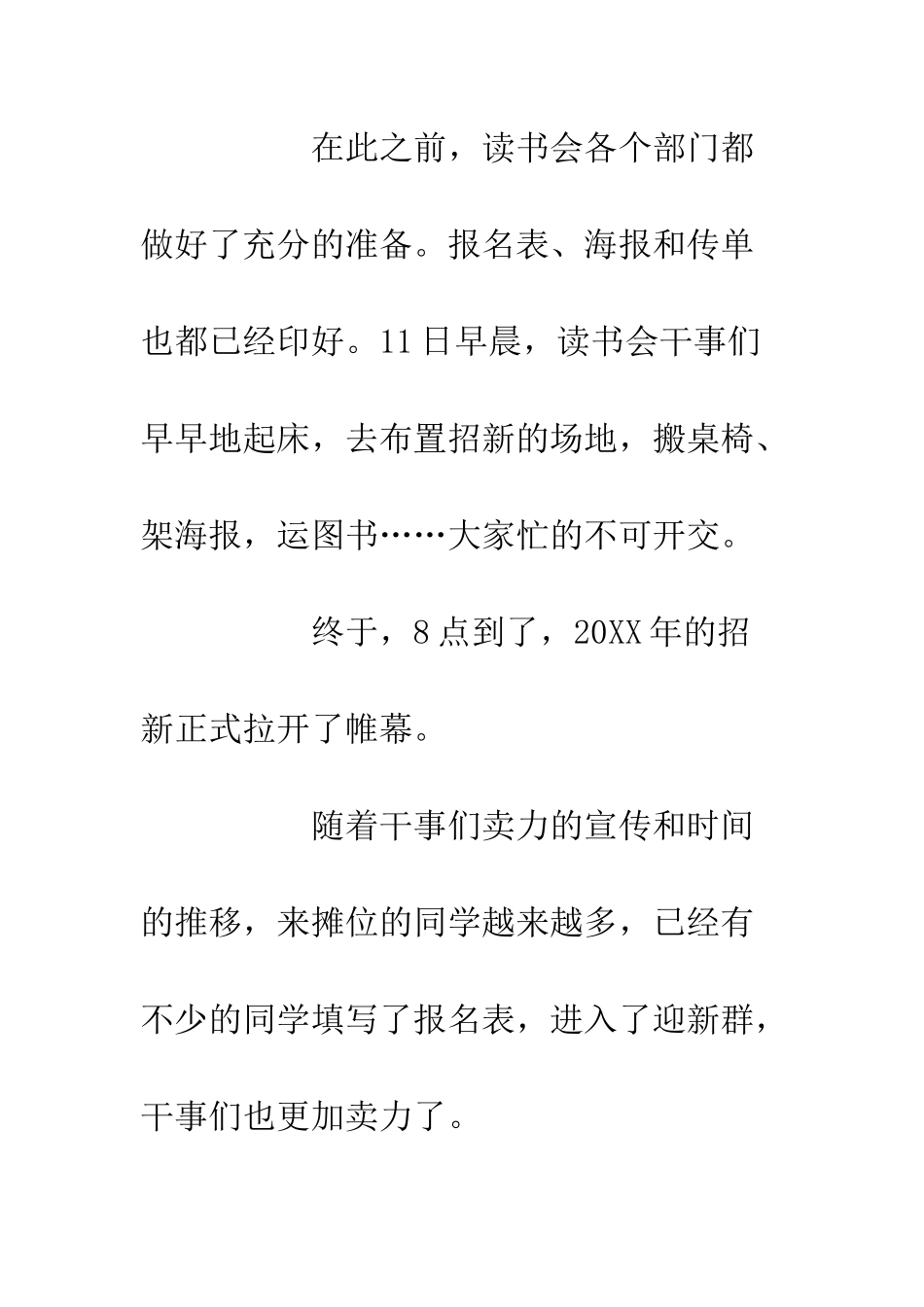 在此之前，读书会各个部门都做好了充分的准备。报名表、海报和传单也都已经印好。11日早晨，读书会干事们早早地起床，去布置招新的场地，搬桌椅、架海报，运图书……大家忙的不可开交。

终于，8点到了，20XX年的招新正式拉开了帷幕。

随着干事们卖力的宣传和时间的推移，来摊位的同学越来越多，已经有不少的同学填写了报名表，进入了迎新群，干事们也更加卖力了。